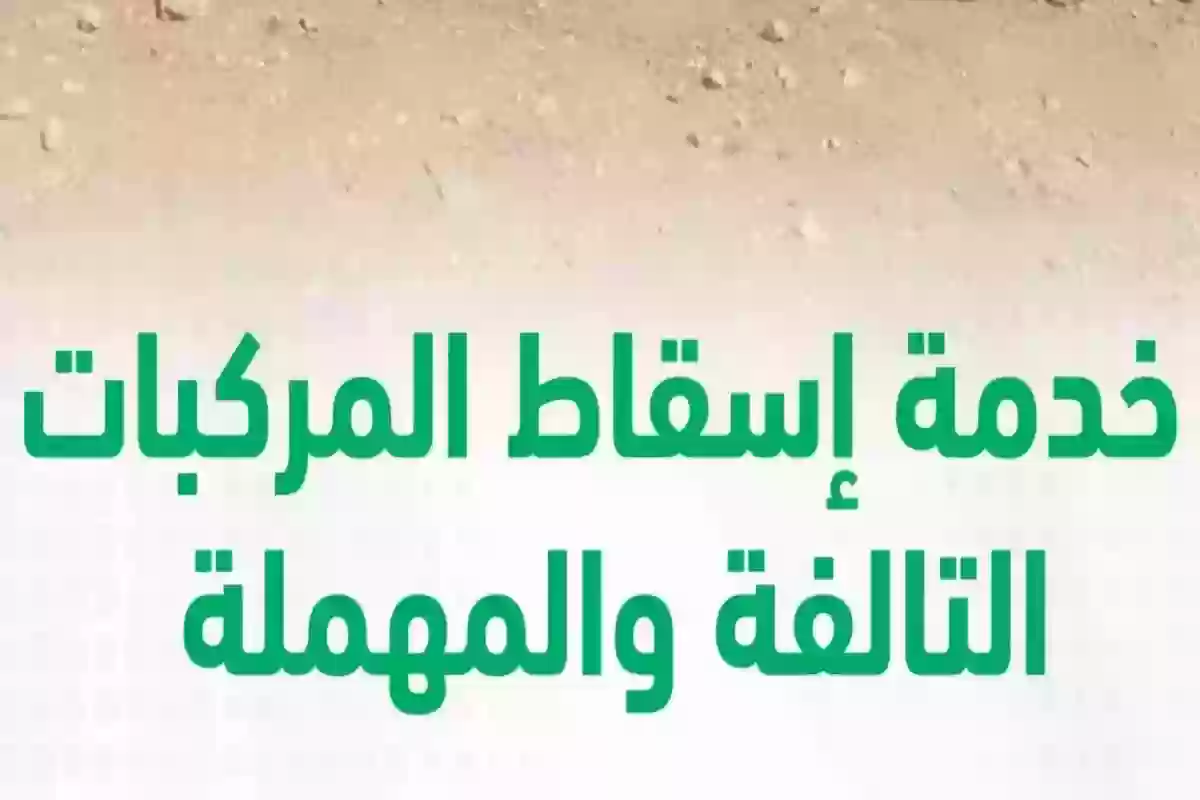 خدمة إسقاط المركبات التالفة والمهملة